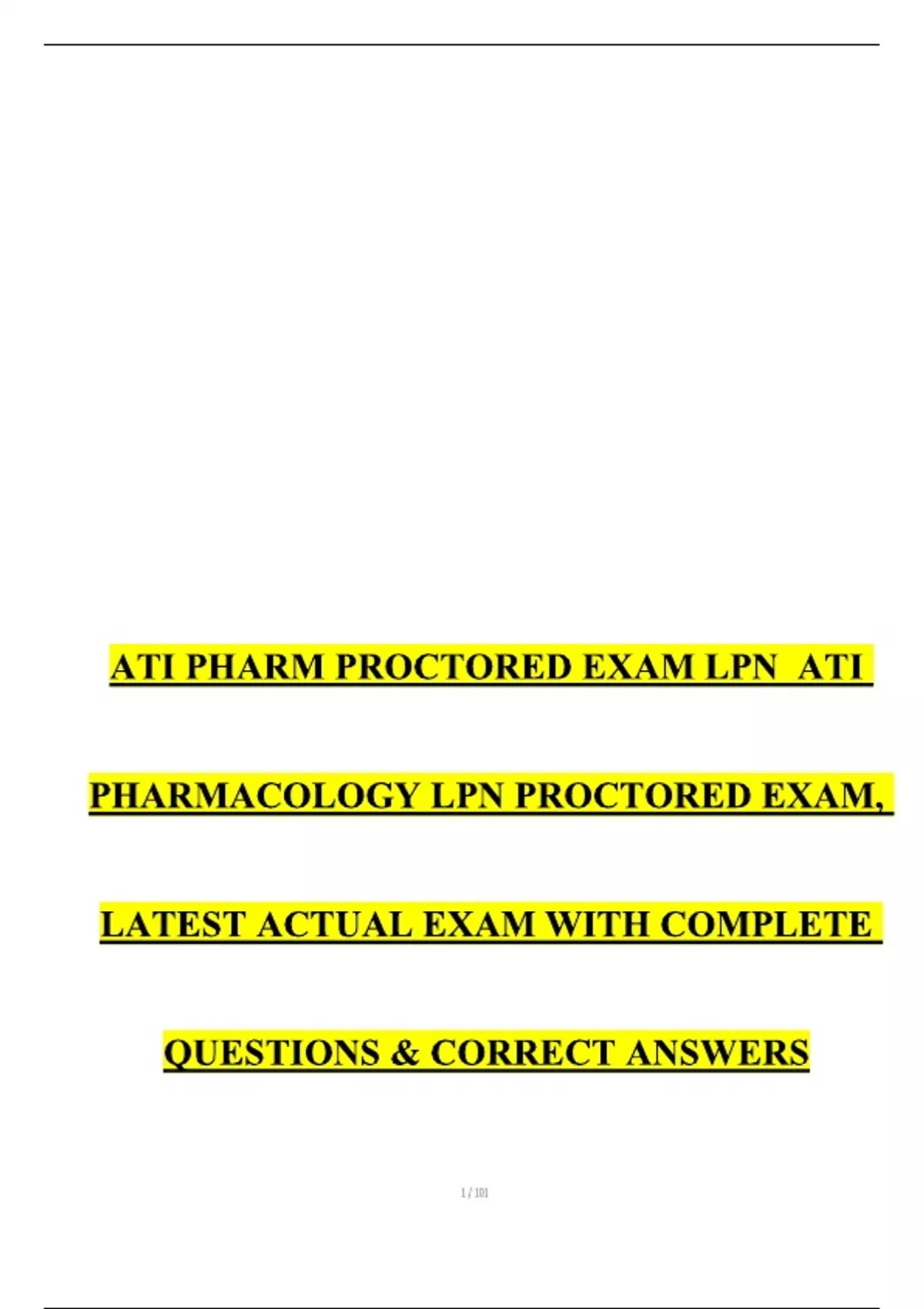 ATI PHARM PROCTORED EXAM LPN ATI PHARMACOLOGY LPN PROCTORED EXAM, LATEST ACTUAL EXAM WITH COMPLETE QUESTIONS & CORRECT ANSWERS

1 / 101